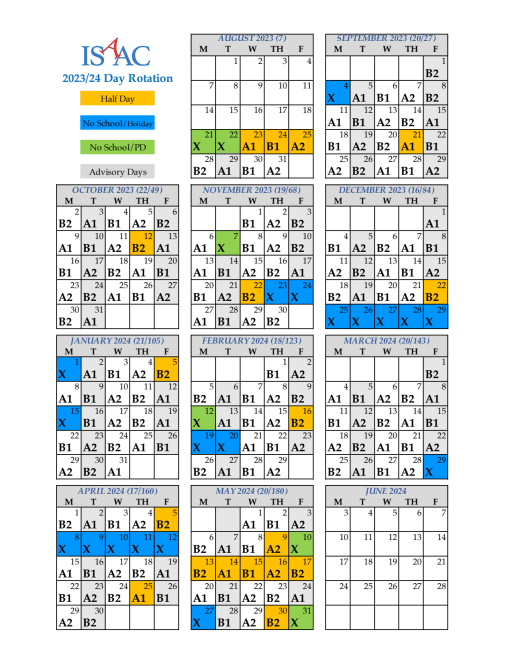 ISAAC
2023/24 Day Rotation

Half Day

No School/Holiday

No School/PD

Advisory Days

AUGUST 2023 (7)

| M | T | W | TH | F |
|---|---|---|---|---|
| | 1 | 2 | 3 | 4 |
| 7 | 8 | 9 | 10 | 11 |
| 14 | 15 | 16 | 17 | 18 |
| 21 X | 22 X | 23 A1 | 24 B1 | 25 A2 |
| 28 B2 | 29 A1 | 30 B1 | 31 A2 | |

SEPTEMBER 2023 (20/27)

| M | T | W | TH | F |
|---|---|---|---|---|
| | | | | 1 B2 |
| 4 X | 5 A1 | 6 B1 | 7 A2 | 8 B2 |
| 11 A1 | 12 B1 | 13 A2 | 14 B2 | 15 A1 |
| 18 B1 | 19 A2 | 20 B2 | 21 A1 | 22 B1 |
| 25 A2 | 26 B2 | 27 A1 | 28 B1 | 29 A2 |

OCTOBER 2023 (22/49)

| M | T | W | TH | F |
|---|---|---|---|---|
| 2 B2 | 3 A1 | 4 B1 | 5 A2 | 6 B2 |
| 9 A1 | 10 B1 | 11 A2 | 12 B2 | 13 A1 |
| 16 B1 | 17 A2 | 18 B2 | 19 A1 | 20 B1 |
| 23 A2 | 24 B2 | 25 A1 | 26 B1 | 27 A2 |
| 30 B2 | 31 A1 | | | |

NOVEMBER 2023 (19/68)

| M | T | W | TH | F |
|---|---|---|---|---|
| | | 1 B1 | 2 A2 | 3 B2 |
| 6 A1 | 7 X | 8 B1 | 9 A2 | 10 B2 |
| 13 A1 | 14 B1 | 15 A2 | 16 B2 | 17 A1 |
| 20 B1 | 21 A2 | 22 B2 | 23 X | 24 X |
| 27 A1 | 28 B1 | 29 A2 | 30 B2 | |

DECEMBER 2023 (16/84)

| M | T | W | TH | F |
|---|---|---|---|---|
| | | | | 1 A1 |
| 4 B1 | 5 A2 | 6 B2 | 7 A1 | 8 B1 |
| 11 A2 | 12 B2 | 13 A1 | 14 B1 | 15 A2 |
| 18 B2 | 19 A1 | 20 B1 | 21 A2 | 22 B2 |
| 25 X | 26 X | 27 X | 28 X | 29 X |

JANUARY 2024 (21/105)

| M | T | W | TH | F |
|---|---|---|---|---|
| 1 X | 2 A1 | 3 B1 | 4 A2 | 5 B2 |
| 8 A1 | 9 B1 | 10 A2 | 11 B2 | 12 A1 |
| 15 X | 16 B1 | 17 A2 | 18 B2 | 19 A1 |
| 22 B1 | 23 A2 | 24 B2 | 25 A1 | 26 B1 |
| 29 A2 | 30 B2 | 31 A1 | | |

FEBRUARY 2024 (18/123)

| M | T | W | TH | F |
|---|---|---|---|---|
| | | | 1 B1 | 2 A2 |
| 5 B2 | 6 A1 | 7 B1 | 8 A2 | 9 B2 |
| 12 X | 13 A1 | 14 B1 | 15 A2 | 16 B2 |
| 19 X | 20 X | 21 A1 | 22 B1 | 23 A2 |
| 26 B2 | 27 A1 | 28 B1 | 29 A2 | |

MARCH 2024 (20/143)

| M | T | W | TH | F |
|---|---|---|---|---|
| | | | | 1 B2 |
| 4 A1 | 5 B1 | 6 A2 | 7 B2 | 8 A1 |
| 11 B1 | 12 A2 | 13 B2 | 14 A1 | 15 B1 |
| 18 A2 | 19 B2 | 20 A1 | 21 B1 | 22 A2 |
| 25 B2 | 26 A1 | 27 B1 | 28 A2 | 29 X |

APRIL 2024 (17/160)

| M | T | W | TH | F |
|---|---|---|---|---|
| 1 B2 | 2 A1 | 3 B1 | 4 A2 | 5 B2 |
| 8 X | 9 X | 10 X | 11 X | 12 X |
| 15 A1 | 16 B1 | 17 A2 | 18 B2 | 19 A1 |
| 22 B1 | 23 A2 | 24 B2 | 25 A1 | 26 B1 |
| 29 A2 | 30 B2 | | | |

MAY 2024 (20/180)

| M | T | W | TH | F |
|---|---|---|---|---|
| | | 1 A1 | 2 B1 | 3 A2 |
| 6 B2 | 7 A1 | 8 B1 | 9 A2 | 10 X |
| 13 B2 | 14 A1 | 15 B1 | 16 A2 | 17 B2 |
| 20 A1 | 21 B1 | 22 A2 | 23 B2 | 24 A1 |
| 27 X | 28 B1 | 29 A2 | 30 B2 | 31 X |

JUNE 2024

| M | T | W | TH | F |
|---|---|---|---|---|
| 3 | 4 | 5 | 6 | 7 |
| 10 | 11 | 12 | 13 | 14 |
| 17 | 18 | 19 | 20 | 21 |
| 24 | 25 | 26 | 27 | 28 |
| | | | | |